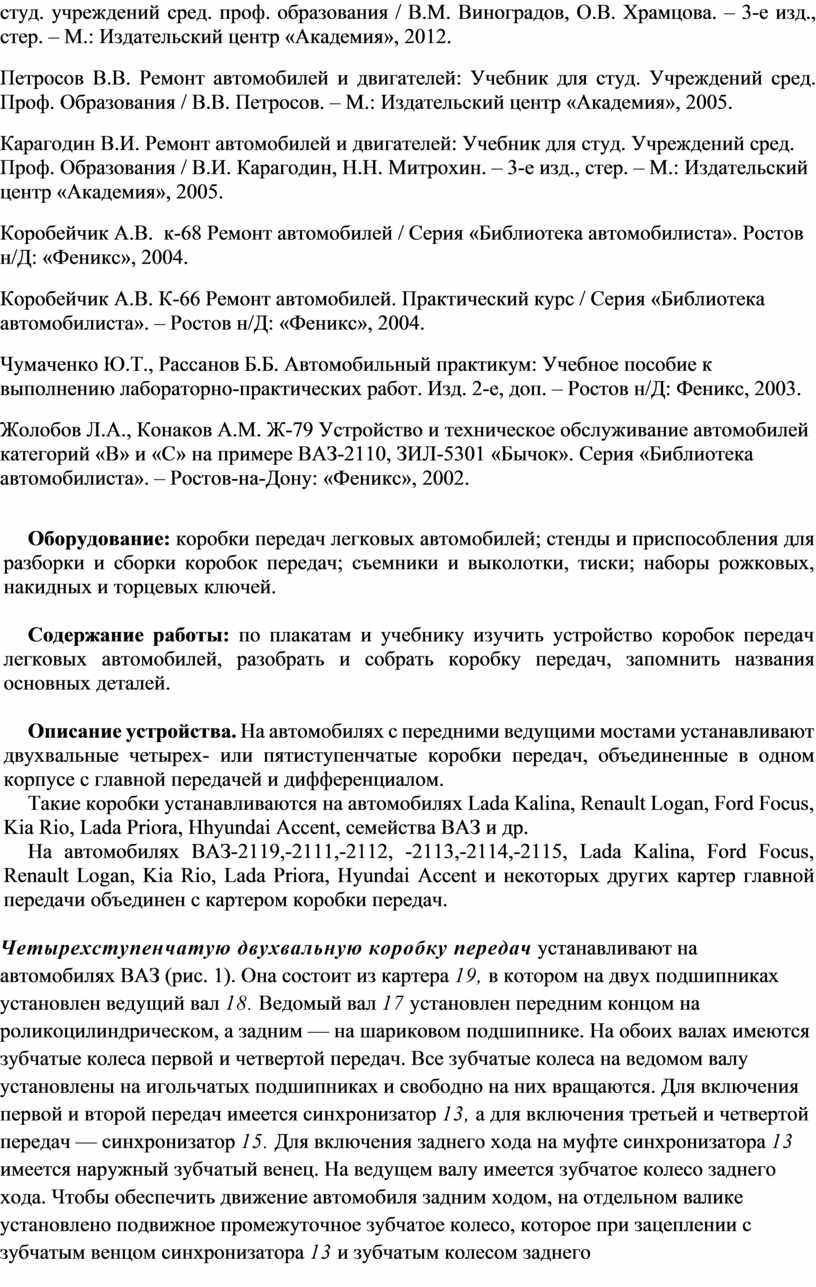 студ. учреждений сред. проф. образования / В.М. Виноградов, О.В. Храмцова. – 3-е изд., стер. – М.: Издательский центр «Академия», 2012.

Петросов В.В. Ремонт автомобилей и двигателей: Учебник для студ. Учреждений сред. Проф. Образования / В.В. Петросов. – М.: Издательский центр «Академия», 2005.

Карагодин В.И. Ремонт автомобилей и двигателей: Учебник для студ. Учреждений сред. Проф. Образования / В.И. Карагодин, Н.Н. Митрохин. – 3-е изд., стер. – М.: Издательский центр «Академия», 2005.

Коробейчик А.В. к-68 Ремонт автомобилей / Серия «Библиотека автомобилиста». Ростов н/Д: «Феникс», 2004.

Коробейчик А.В. К-66 Ремонт автомобилей. Практический курс / Серия «Библиотека автомобилиста». – Ростов н/Д: «Феникс», 2004.

Чумаченко Ю.Т., Рассанов Б.Б. Автомобильный практикум: Учебное пособие к выполнению лабораторно-практических работ. Изд. 2-е, доп. – Ростов н/Д: Феникс, 2003.

Жолобов Л.А., Конаков А.М. Ж-79 Устройство и техническое обслуживание автомобилей категорий «В» и «С» на примере ВАЗ-2110, ЗИЛ-5301 «Бычок». Серия «Библиотека автомобилиста». – Ростов-на-Дону: «Феникс», 2002.

Оборудование: коробки передач легковых автомобилей; стенды и приспособления для разборки и сборки коробок передач; съемники и выколотки, тиски; наборы рожковых, накидных и торцевых ключей.

Содержание работы: по плакатам и учебнику изучить устройство коробок передач легковых автомобилей, разобрать и собрать коробку передач, запомнить названия основных деталей.

Описание устройства. На автомобилях с передними ведущими мостами устанавливают двухвальные четырех- или пятиступенчатые коробки передач, объединенные в одном корпусе с главной передачей и дифференциалом.
Такие коробки устанавливаются на автомобилях Lada Kalina, Renault Logan, Ford Focus, Kia Rio, Lada Priora, Hhyundai Accent, семейства ВАЗ и др.
На автомобилях ВАЗ-2119,-2111,-2112, -2113,-2114,-2115, Lada Kalina, Ford Focus, Renault Logan, Kia Rio, Lada Priora, Hyundai Accent и некоторых других картер главной передачи объединен с картером коробки передач.

Четырехступенчатую двухвальную коробку передач устанавливают на автомобилях ВАЗ (рис. 1). Она состоит из картера 19, в котором на двух подшипниках установлен ведущий вал 18. Ведомый вал 17 установлен передним концом на роликоцилиндрическом, а задним — на шариковом подшипнике. На обоих валах имеются зубчатые колеса первой и четвертой передач. Все зубчатые колеса на ведомом валу установлены на игольчатых подшипниках и свободно на них вращаются. Для включения первой и второй передач имеется синхронизатор 13, а для включения третьей и четвертой передач — синхронизатор 15. Для включения заднего хода на муфте синхронизатора 13 имеется наружный зубчатый венец. На ведущем валу имеется зубчатое колесо заднего хода. Чтобы обеспечить движение автомобиля задним ходом, на отдельном валике установлено подвижное промежуточное зубчатое колесо, которое при зацеплении с зубчатым венцом синхронизатора 13 и зубчатым колесом заднего